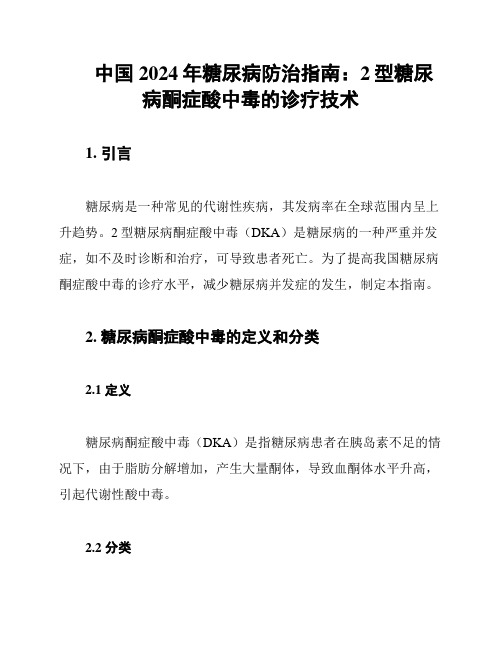 中国 2024 年糖尿病防治指南：2 型糖尿病酮症酸中毒的诊疗技术

1. 引言

糖尿病是一种常见的代谢性疾病，其发病率在全球范围内呈上升趋势。2 型糖尿病酮症酸中毒（DKA）是糖尿病的一种严重并发症，如不及时诊断和治疗，可导致患者死亡。为了提高我国糖尿病酮症酸中毒的诊疗水平，减少糖尿病并发症的发生，制定本指南。

2. 糖尿病酮症酸中毒的定义和分类

2.1 定义

糖尿病酮症酸中毒（DKA）是指糖尿病患者在胰岛素不足的情况下，由于脂肪分解增加，产生大量酮体，导致血酮体水平升高，引起代谢性酸中毒。

2.2 分类